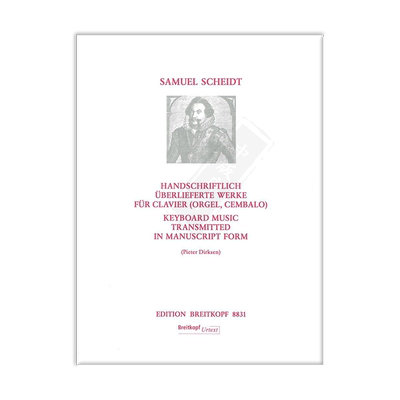 SAMUEL SCHEIDT

HANDSCHRIFTLICH
ÜBERLIEFERTE WERKE
FÜR CLAVIER (ORGEL, CEMBALO)
KEYBOARD MUSIC
TRANSMITTED
IN MANUSCRIPT FORM

(Pieter Dirksen)

EDITION BREITKOPF 8831

Breitkopf Urtext